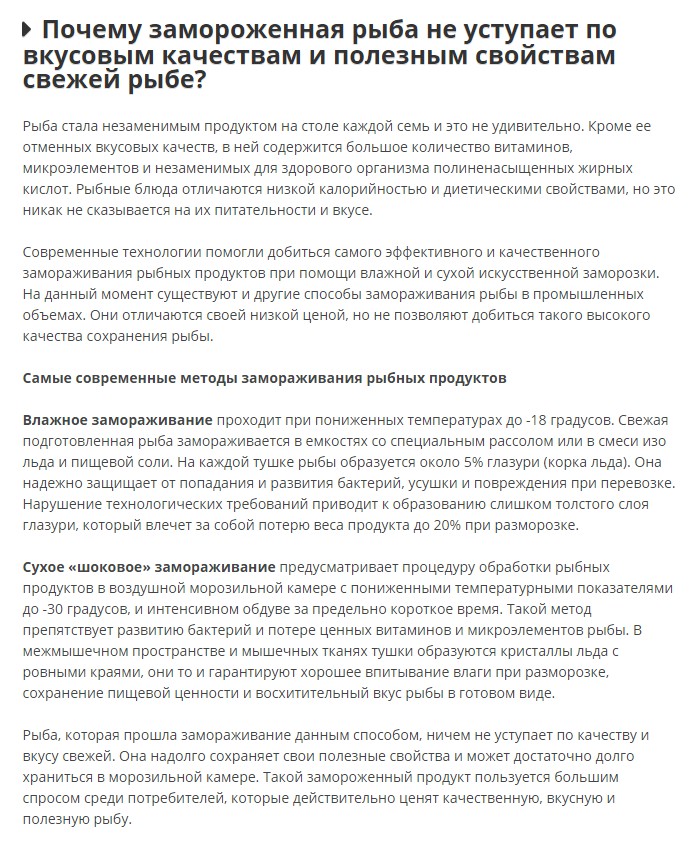 Почему замороженная рыба не уступает по вкусовым качествам и полезным свойствам свежей рыбе?

Рыба стала незаменимым продуктом на столе каждой семь и это не удивительно. Кроме ее отменных вкусовых качеств, в ней содержится большое количество витаминов, микроэлементов и незаменимых для здорового организма полиненасыщенных жирных кислот. Рыбные блюда отличаются низкой калорийностью и диетическими свойствами, но это никак не сказывается на их питательности и вкусе.

Современные технологии помогли добиться самого эффективного и качественного замораживания рыбных продуктов при помощи влажной и сухой искусственной заморозки. На данный момент существуют и другие способы замораживания рыбы в промышленных объемах. Они отличаются своей низкой ценой, но не позволяют добиться такого высокого качества сохранения рыбы.

Самые современные методы замораживания рыбных продуктов

Влажное замораживание проходит при пониженных температурах до -18 градусов. Свежая подготовленная рыба замораживается в емкостях со специальным рассолом или в смеси изо льда и пищевой соли. На каждой тушке рыбы образуется около 5% глазури (корка льда). Она надежно защищает от попадания и развития бактерий, усушки и повреждения при перевозке. Нарушение технологических требований приводит к образованию слишком толстого слоя глазури, который влечет за собой потерю веса продукта до 20% при разморозке.

Сухое «шоковое» замораживание предусматривает процедуру обработки рыбных продуктов в воздушной морозильной камере с пониженными температурными показателями до -30 градусов, и интенсивном обдуве за предельно короткое время. Такой метод препятствует развитию бактерий и потере ценных витаминов и микроэлементов рыбы. В межмышечном пространстве и мышечных тканях тушки образуются кристаллы льда с ровными краями, они то и гарантируют хорошее впитывание влаги при разморозке, сохранение пищевой ценности и восхитительный вкус рыбы в готовом виде.

Рыба, которая прошла замораживание данным способом, ничем не уступает по качеству и вкусу свежей. Она надолго сохраняет свои полезные свойства и может достаточно долго храниться в морозильной камере. Такой замороженный продукт пользуется большим спросом среди потребителей, которые действительно ценят качественную, вкусную и полезную рыбу.